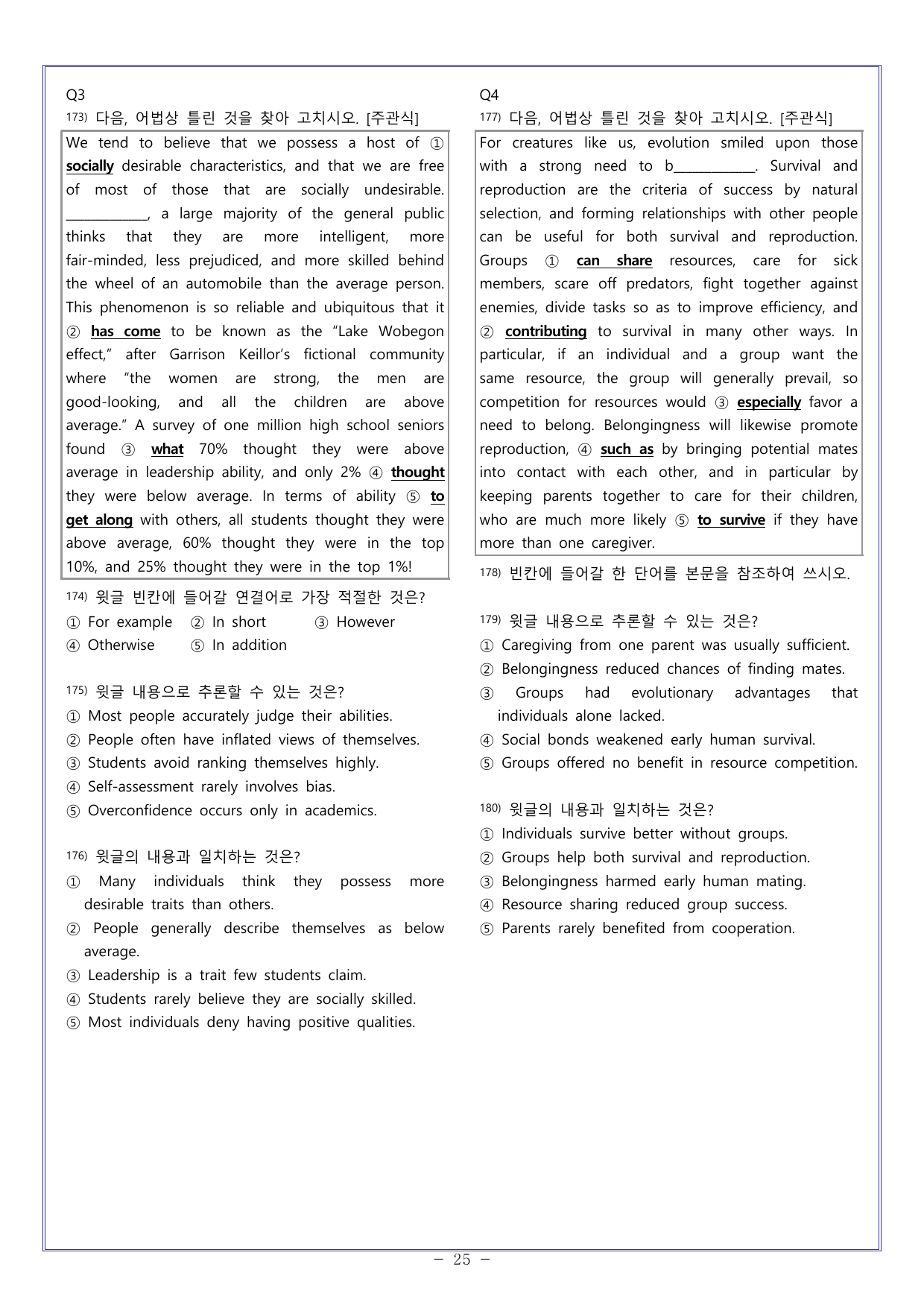 Q3

173) 다음, 어법상 틀린 것을 찾아 고치시오. [주관식]

We tend to believe that we possess a host of ① socially desirable characteristics, and that we are free of most of those that are socially undesirable. ____, a large majority of the general public thinks that they are more intelligent, more fair-minded, less prejudiced, and more skilled behind the wheel of an automobile than the average person. This phenomenon is so reliable and ubiquitous that it ② has come to be known as the "Lake Wobegon effect," after Garrison Keillor's fictional community where "the women are strong, the men are good-looking, and all the children are above average." A survey of one million high school seniors found ③ what 70% thought they were above average in leadership ability, and only 2% ④ thought they were below average. In terms of ability ⑤ to get along with others, all students thought they were above average, 60% thought they were in the top 10%, and 25% thought they were in the top 1%!

174) 윗글 빈칸에 들어갈 연결어로 가장 적절한 것은?

① For example ② In short ③ However
④ Otherwise ⑤ In addition

175) 윗글 내용으로 추론할 수 있는 것은?

① Most people accurately judge their abilities.
② People often have inflated views of themselves.
③ Students avoid ranking themselves highly.
④ Self-assessment rarely involves bias.
⑤ Overconfidence occurs only in academics.

176) 윗글의 내용과 일치하는 것은?

① Many individuals think they possess more desirable traits than others.
② People generally describe themselves as below average.
③ Leadership is a trait few students claim.
④ Students rarely believe they are socially skilled.
⑤ Most individuals deny having positive qualities.

Q4

177) 다음, 어법상 틀린 것을 찾아 고치시오. [주관식]

For creatures like us, evolution smiled upon those with a strong need to b____. Survival and reproduction are the criteria of success by natural selection, and forming relationships with other people can be useful for both survival and reproduction. Groups ① can share resources, care for sick members, scare off predators, fight together against enemies, divide tasks so as to improve efficiency, and ② contributing to survival in many other ways. In particular, if an individual and a group want the same resource, the group will generally prevail, so competition for resources would ③ especially favor a need to belong. Belongingness will likewise promote reproduction, ④ such as by bringing potential mates into contact with each other, and in particular by keeping parents together to care for their children, who are much more likely ⑤ to survive if they have more than one caregiver.

178) 빈칸에 들어갈 한 단어를 본문을 참조하여 쓰시오.

179) 윗글 내용으로 추론할 수 있는 것은?

① Caregiving from one parent was usually sufficient.
② Belongingness reduced chances of finding mates.
③ Groups had evolutionary advantages that individuals alone lacked.
④ Social bonds weakened early human survival.
⑤ Groups offered no benefit in resource competition.

180) 윗글의 내용과 일치하는 것은?

① Individuals survive better without groups.
② Groups help both survival and reproduction.
③ Belongingness harmed early human mating.
④ Resource sharing reduced group success.
⑤ Parents rarely benefited from cooperation.

- 25 -